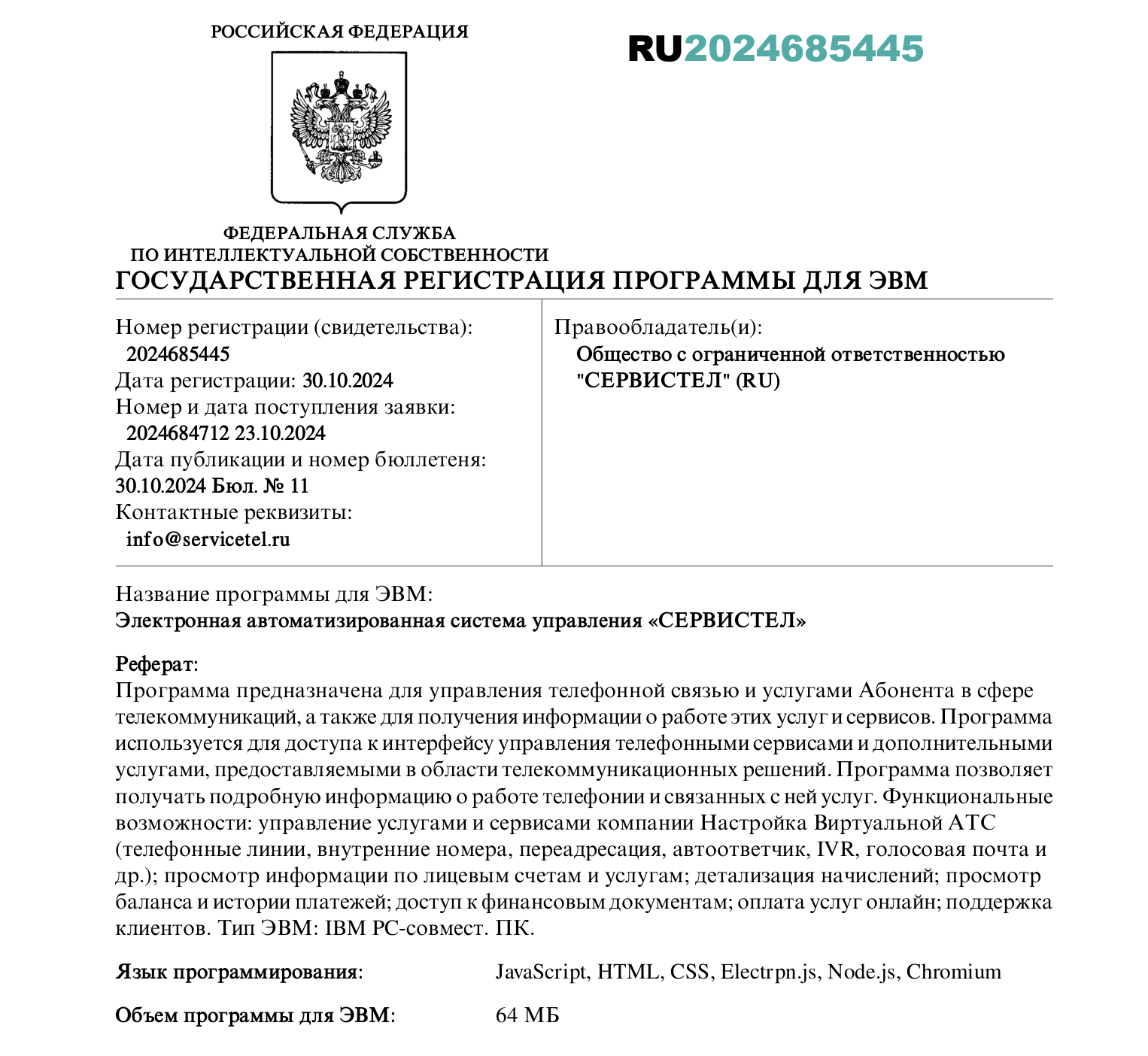 РОССИЙСКАЯ ФЕДЕРАЦИЯ

RU2024685445

ФЕДЕРАЛЬНАЯ СЛУЖБА ПО ИНТЕЛЛЕКТУАЛЬНОЙ СОБСТВЕННОСТИ

ГОСУДАРСТВЕННАЯ РЕГИСТРАЦИЯ ПРОГРАММЫ ДЛЯ ЭВМ

Номер регистрации (свидетельства):
2024685445
Дата регистрации: 30.10.2024
Номер и дата поступления заявки:
2024684712 23.10.2024
Дата публикации и номер бюллетеня:
30.10.2024 Бюл. № 11
Контактные реквизиты:
info@servicetel.ru

Правообладатель(и):
Общество с ограниченной ответственностью "СЕРВИСТЕЛ" (RU)

Название программы для ЭВМ:
Электронная автоматизированная система управления «СЕРВИСТЕЛ»

Реферат:
Программа предназначена для управления телефонной связью и услугами Абонента в сфере телекоммуникаций, а также для получения информации о работе этих услуг и сервисов. Программа используется для доступа к интерфейсу управления телефонными сервисами и дополнительными услугами, предоставляемыми в области телекоммуникационных решений. Программа позволяет получать подробную информацию о работе телефонии и связанных с ней услуг. Функциональные возможности: управление услугами и сервисами компании Настройка Виртуальной АТС (телефонные линии, внутренние номера, переадресация, автоответчик, IVR, голосовая почта и др.); просмотр информации по лицевым счетам и услугам; детализация начислений; просмотр баланса и истории платежей; доступ к финансовым документам; оплата услуг онлайн; поддержка клиентов. Тип ЭВМ: IBM PC-совмест. ПК.

Язык программирования: JavaScript, HTML, CSS, Electrpn.js, Node.js, Chromium

Объем программы для ЭВМ: 64 МБ